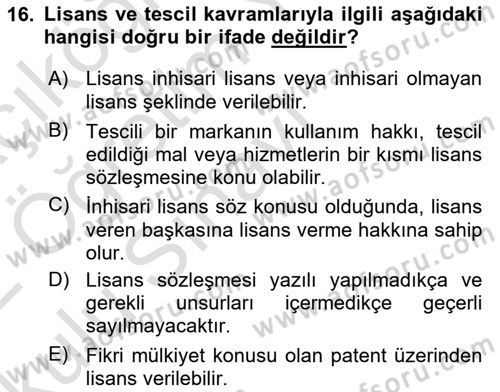 16. Lisans ve tescil kavramlarıyla ilgili aşağıdaki hangisi doğru bir ifade değildir?

A) Lisans inhisari lisans veya inhisari olmayan lisans şeklinde verilebilir.

B) Tescili bir markanın kullanım hakkı, tescil edildiği mal veya hizmetlerin bir kısmı lisans sözleşmesine konu olabilir.

C) İnhisari lisans söz konusu olduğunda, lisans veren başkasına lisans verme hakkına sahip olur.

D) Lisans sözleşmesi yazılı yapılmadıkça ve gerekli unsurları içermedikçe geçerli sayılmayacaktır.

E) Fikri mülkiyet konusu olan patent üzerinden lisans verilebilir.

www.aofsoru.com